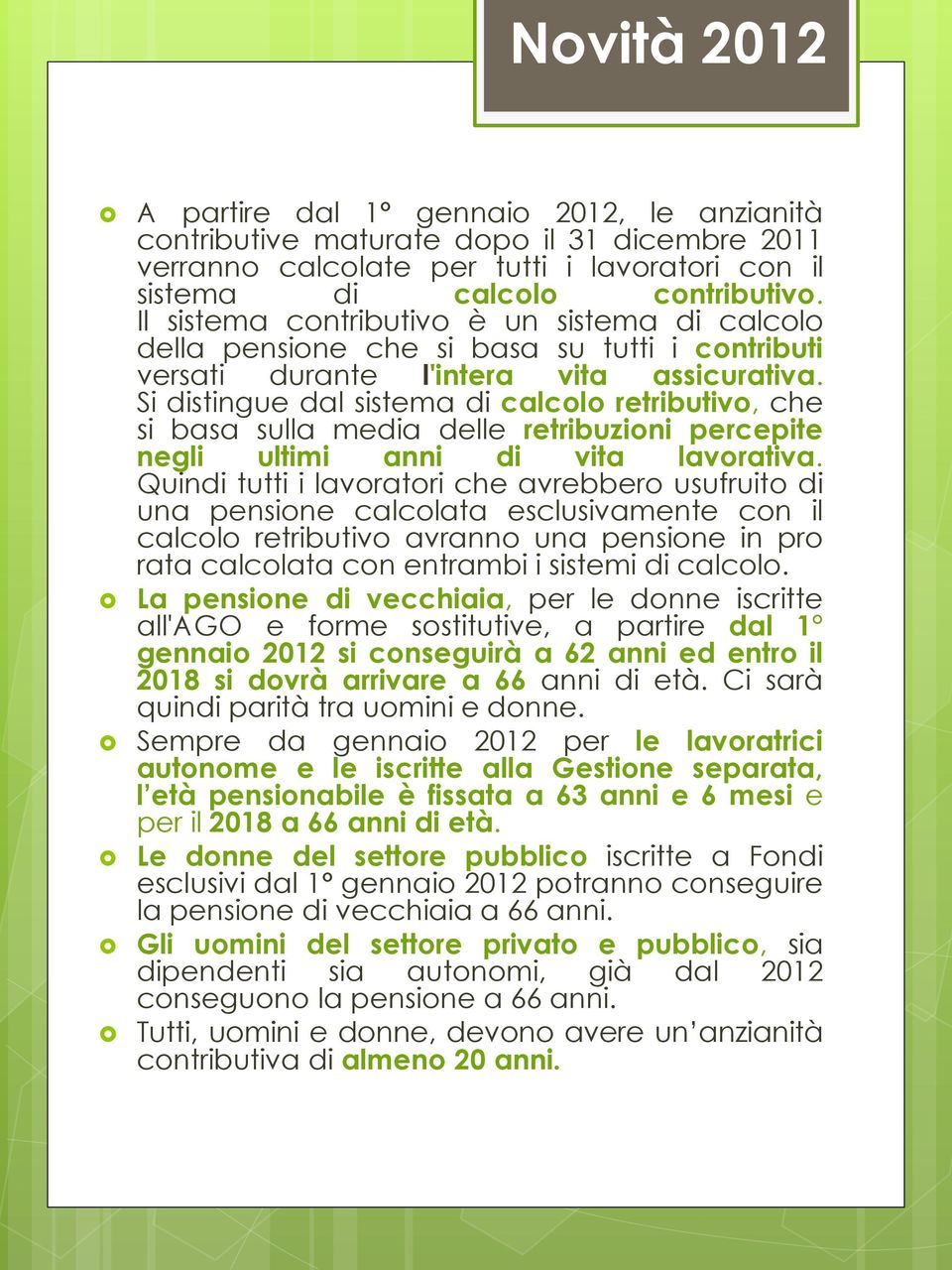 Novità 2012

A partire dal 1° gennaio 2012, le anzianità contributive maturate dopo il 31 dicembre 2011 verranno calcolate per tutti i lavoratori con il sistema di calcolo contributivo. Il sistema contributivo è un sistema di calcolo della pensione che si basa su tutti i contributi versati durante l'intera vita assicurativa. Si distingue dal sistema di calcolo retributivo, che si basa sulla media delle retribuzioni percepite negli ultimi anni di vita lavorativa. Quindi tutti i lavoratori che avrebbero usufruito di una pensione calcolata esclusivamente con il calcolo retributivo avranno una pensione in pro rata calcolata con entrambi i sistemi di calcolo.

La pensione di vecchiaia, per le donne iscritte all'AGO e forme sostitutive, a partire dal 1° gennaio 2012 si conseguirà a 62 anni ed entro il 2018 si dovrà arrivare a 66 anni di età. Ci sarà quindi parità tra uomini e donne.

Sempre da gennaio 2012 per le lavoratrici autonome e le iscritte alla Gestione separata, l'età pensionabile è fissata a 63 anni e 6 mesi e per il 2018 a 66 anni di età.

Le donne del settore pubblico iscritte a Fondi esclusivi dal 1° gennaio 2012 potranno conseguire la pensione di vecchiaia a 66 anni.

Gli uomini del settore privato e pubblico, sia dipendenti sia autonomi, già dal 2012 conseguono la pensione a 66 anni.

Tutti, uomini e donne, devono avere un'anzianità contributiva di almeno 20 anni.